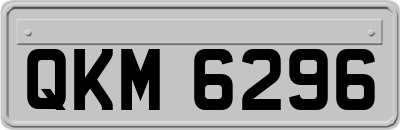 QKM 6296